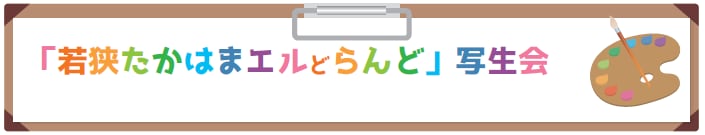 「若狭たかはまエルどらんど」写生会